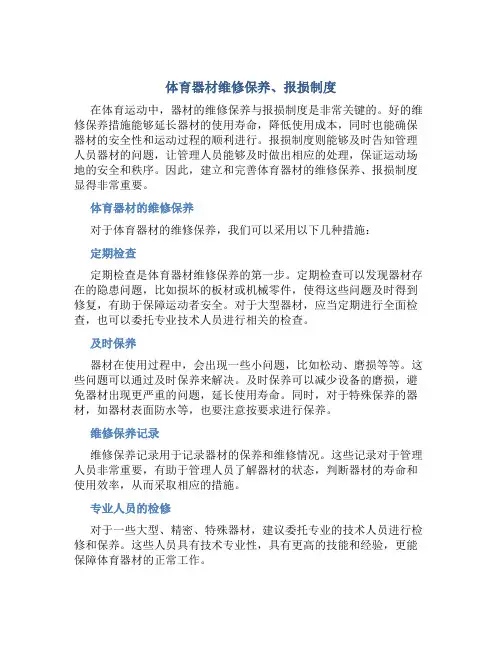 体育器材维修保养、报损制度

在体育运动中，器材的维修保养与报损制度是非常关键的。好的维修保养措施能够延长器材的使用寿命，降低使用成本，同时也能确保器材的安全性和运动过程的顺利进行。报损制度则能够及时告知管理人员器材的问题，让管理人员能够及时做出相应的处理，保证运动场地的安全和秩序。因此，建立和完善体育器材的维修保养、报损制度显得非常重要。

体育器材的维修保养

对于体育器材的维修保养，我们可以采用以下几种措施：

定期检查

定期检查是体育器材维修保养的第一步。定期检查可以发现器材存在的隐患问题，比如损坏的板材或机械零件，使得这些问题及时得到修复，有助于保障运动者安全。对于大型器材，应当定期进行全面检查，也可以委托专业技术人员进行相关的检查。

及时保养

器材在使用过程中，会出现一些小问题，比如松动、磨损等等。这些问题可以通过及时保养来解决。及时保养可以减少设备的磨损，避免器材出现更严重的问题，延长使用寿命。同时，对于特殊保养的器材，如器材表面防水等，也要注意按要求进行保养。

维修保养记录

维修保养记录用于记录器材的保养和维修情况。这些记录对于管理人员非常重要，有助于管理人员了解器材的状态，判断器材的寿命和使用效率，从而采取相应的措施。

专业人员的检修

对于一些大型、精密、特殊器材，建议委托专业的技术人员进行检修和保养。这些人员具有技术专业性，具有更高的技能和经验，更能保障体育器材的正常工作。